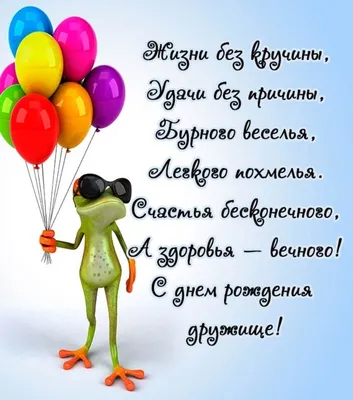 Жизни без кручины,
Удачи без причины,
Бурного веселья,
Легкого похмелья.
Счастья бесконечного,
А здоровья — вечного!
С днем рождения
дружище!